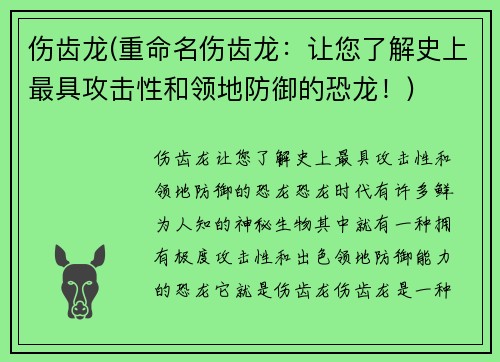 伤齿龙(重命名伤齿龙：让您了解史上最具攻击性和领地防御的恐龙！)

伤齿龙让您了解史上最具攻击性和领地防御的恐龙恐龙时代有许多鲜为人知的神秘生物其中就有一种拥有极度攻击性和出色领地防御能力的恐龙它就是伤齿龙伤齿龙是一种